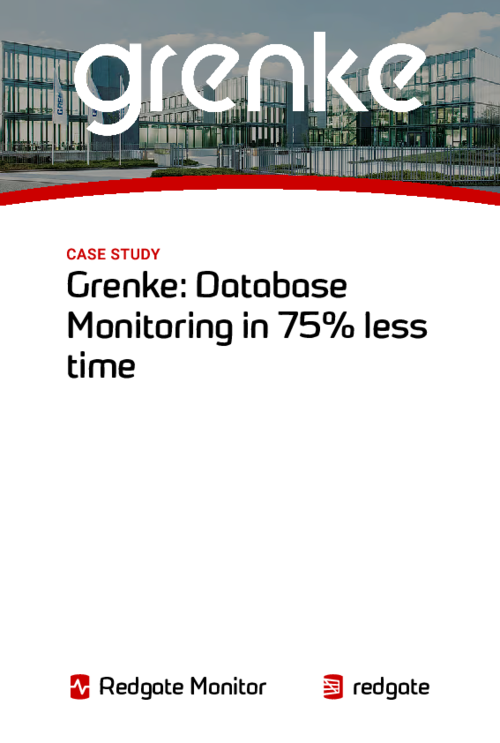 grenke

CASE STUDY

Grenke: Database Monitoring in 75% less time

Redgate Monitor

redgate